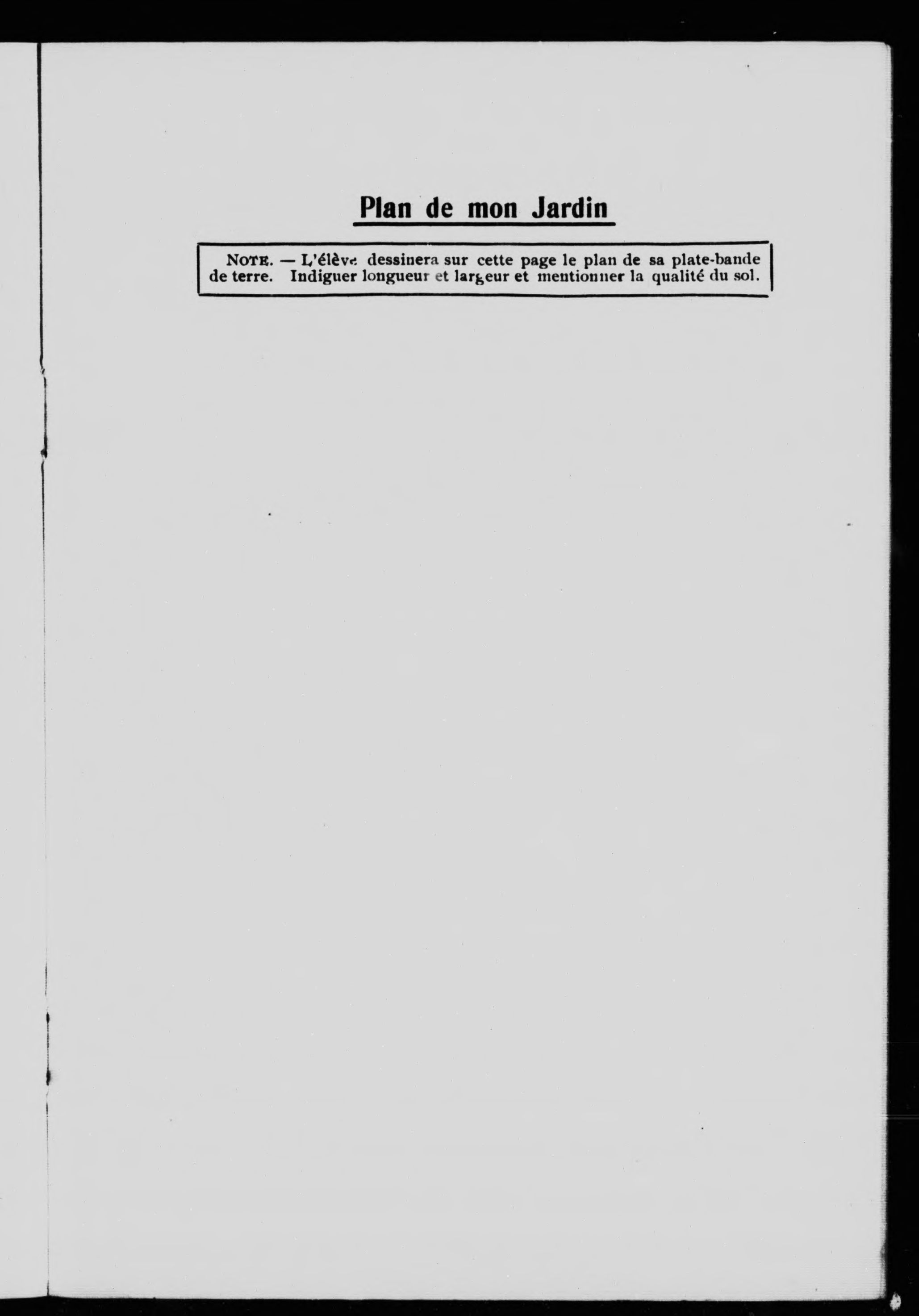 Plan de mon Jardin

NOTE. — L'élève dessinera sur cette page le plan de sa plate-bande de terre. Indiguer longueur et largeur et mentionner la qualité du sol.